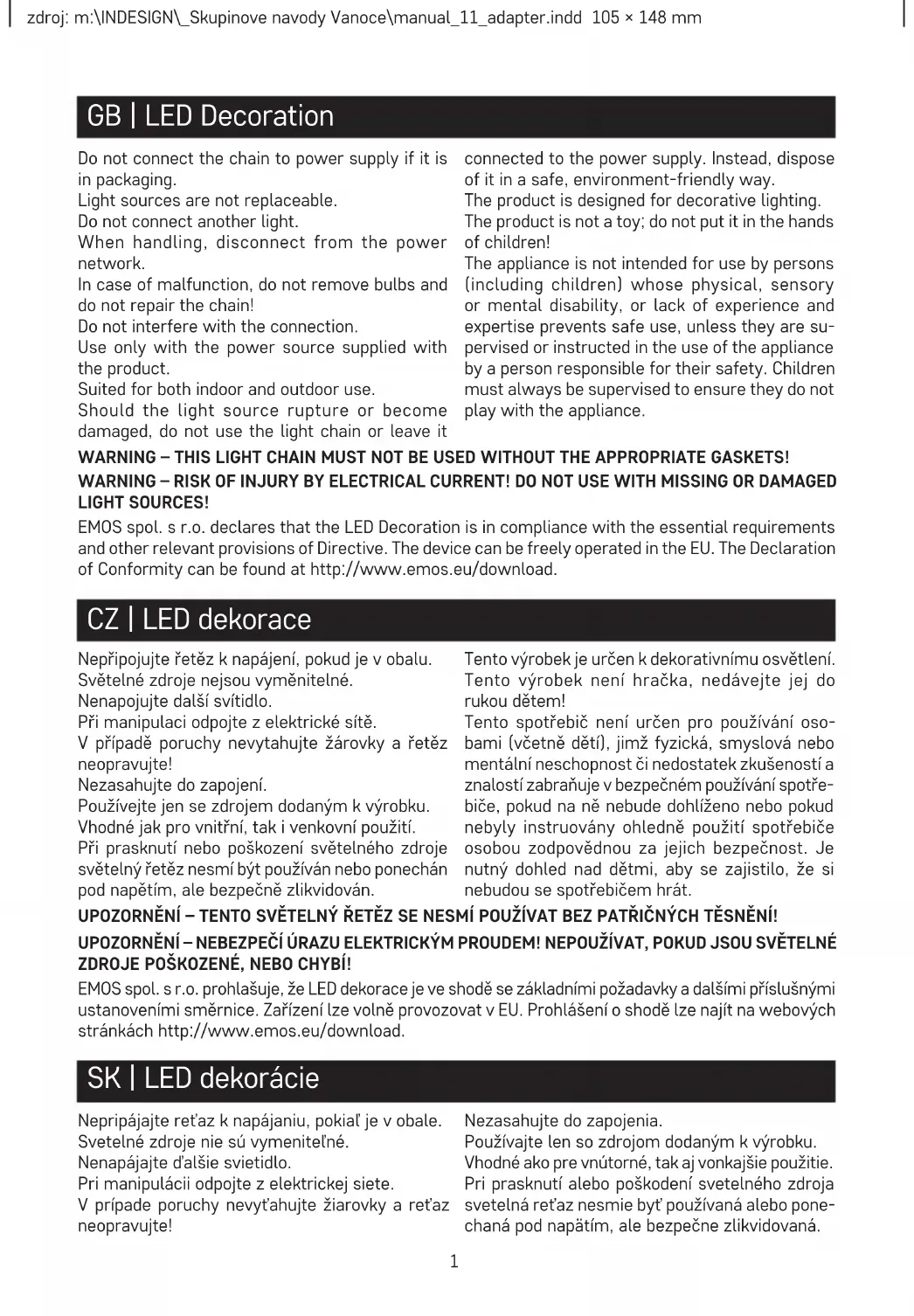 zdroj: m:\INDESIGN\_Skupinove navody Vanoce\manual_11_adapter.indd 105 × 148 mm

GB | LED Decoration

Do not connect the chain to power supply if it is in packaging.
Light sources are not replaceable.
Do not connect another light.
When handling, disconnect from the power network.
In case of malfunction, do not remove bulbs and do not repair the chain!
Do not interfere with the connection.
Use only with the power source supplied with the product.
Suited for both indoor and outdoor use.
Should the light source rupture or become damaged, do not use the light chain or leave it connected to the power supply. Instead, dispose of it in a safe, environment-friendly way.
The product is designed for decorative lighting.
The product is not a toy; do not put it in the hands of children!
The appliance is not intended for use by persons (including children) whose physical, sensory or mental disability, or lack of experience and expertise prevents safe use, unless they are supervised or instructed in the use of the appliance by a person responsible for their safety. Children must always be supervised to ensure they do not play with the appliance.

WARNING – THIS LIGHT CHAIN MUST NOT BE USED WITHOUT THE APPROPRIATE GASKETS!

WARNING – RISK OF INJURY BY ELECTRICAL CURRENT! DO NOT USE WITH MISSING OR DAMAGED LIGHT SOURCES!

EMOS spol. s r.o. declares that the LED Decoration is in compliance with the essential requirements and other relevant provisions of Directive. The device can be freely operated in the EU. The Declaration of Conformity can be found at http://www.emos.eu/download.

CZ | LED dekorace

Nepřipojujte řetěz k napájení, pokud je v obalu.
Světelné zdroje nejsou vyměnitelné.
Nenapojujte další svítidlo.
Při manipulaci odpojte z elektrické sítě.
V případě poruchy nevytahujte žárovky a řetěz neopravujte!
Nezasahujte do zapojení.
Používejte jen se zdrojem dodaným k výrobku.
Vhodné jak pro vnitřní, tak i venkovní použití.
Při prasknutí nebo poškození světelného zdroje světelný řetěz nesmí být používán nebo ponechán pod napětím, ale bezpečně zlikvidován.
Tento výrobek je určen k dekorativnímu osvětlení.
Tento výrobek není hračka, nedávejte jej do rukou dětem!
Tento spotřebič není určen pro používání osobami (včetně dětí), jimž fyzická, smyslová nebo mentální neschopnost či nedostatek zkušeností a znalostí zabraňuje v bezpečném používání spotřebiče, pokud na ně nebude dohlíženo nebo pokud nebyly instruovány ohledně použití spotřebiče osobou zodpovědnou za jejich bezpečnost. Je nutný dohled nad dětmi, aby se zajistilo, že si nebudou se spotřebičem hrát.

UPOZORNĚNÍ – TENTO SVĚTELNÝ ŘETĚZ SE NESMÍ POUŽÍVAT BEZ PATŘIČNÝCH TĚSNĚNÍ!

UPOZORNĚNÍ – NEBEZPEČÍ ÚRAZU ELEKTRICKÝM PROUDEM! NEPOUŽÍVAT, POKUD JSOU SVĚTELNÉ ZDROJE POŠKOZENÉ, NEBO CHYBÍ!

EMOS spol. s r.o. prohlašuje, že LED dekorace je ve shodě se základními požadavky a dalšími příslušnými ustanoveními směrnice. Zařízení lze volně provozovat v EU. Prohlášení o shodě lze najít na webových stránkách http://www.emos.eu/download.

SK | LED dekorácie

Nepripájajte reťaz k napájaniu, pokiaľ je v obale.
Svetelné zdroje nie sú vymeniteľné.
Nenapájajte ďalšie svietidlo.
Pri manipulácii odpojte z elektrickej siete.
V prípade poruchy nevyťahujte žiarovky a reťaz neopravujte!
Nezasahujte do zapojenia.
Používajte len so zdrojom dodaným k výrobku.
Vhodné ako pre vnútorné, tak aj vonkajšie použitie.
Pri prasknutí alebo poškodení svetelného zdroja svetelná reťaz nesmie byť používaná alebo ponechaná pod napätím, ale bezpečne zlikvidovaná.

1